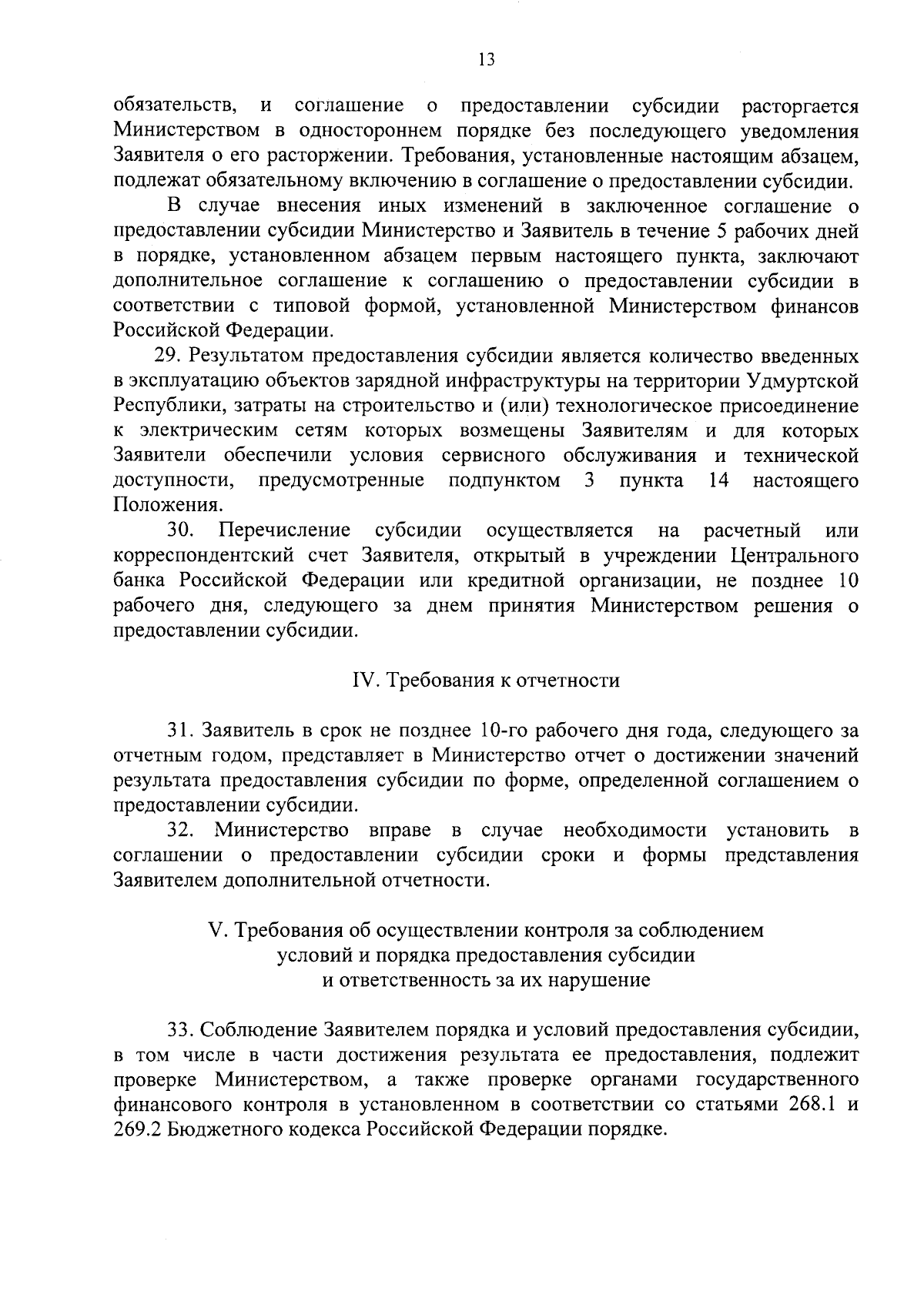 13

обязательств, и соглашение о предоставлении субсидии расторгается Министерством в одностороннем порядке без последующего уведомления Заявителя о его расторжении. Требования, установленные настоящим абзацем, подлежат обязательному включению в соглашение о предоставлении субсидии.

В случае внесения иных изменений в заключенное соглашение о предоставлении субсидии Министерство и Заявитель в течение 5 рабочих дней в порядке, установленном абзацем первым настоящего пункта, заключают дополнительное соглашение к соглашению о предоставлении субсидии в соответствии с типовой формой, установленной Министерством финансов Российской Федерации.

29. Результатом предоставления субсидии является количество введенных в эксплуатацию объектов зарядной инфраструктуры на территории Удмуртской Республики, затраты на строительство и (или) технологическое присоединение к электрическим сетям которых возмещены Заявителям и для которых Заявители обеспечили условия сервисного обслуживания и технической доступности, предусмотренные подпунктом 3 пункта 14 настоящего Положения.

30. Перечисление субсидии осуществляется на расчетный или корреспондентский счет Заявителя, открытый в учреждении Центрального банка Российской Федерации или кредитной организации, не позднее 10 рабочего дня, следующего за днем принятия Министерством решения о предоставлении субсидии.

IV. Требования к отчетности

31. Заявитель в срок не позднее 10-го рабочего дня года, следующего за отчетным годом, представляет в Министерство отчет о достижении значений результата предоставления субсидии по форме, определенной соглашением о предоставлении субсидии.

32. Министерство вправе в случае необходимости установить в соглашении о предоставлении субсидии сроки и формы представления Заявителем дополнительной отчетности.

V. Требования об осуществлении контроля за соблюдением условий и порядка предоставления субсидии и ответственность за их нарушение

33. Соблюдение Заявителем порядка и условий предоставления субсидии, в том числе в части достижения результата ее предоставления, подлежит проверке Министерством, а также проверке органами государственного финансового контроля в установленном в соответствии со статьями 268.1 и 269.2 Бюджетного кодекса Российской Федерации порядке.